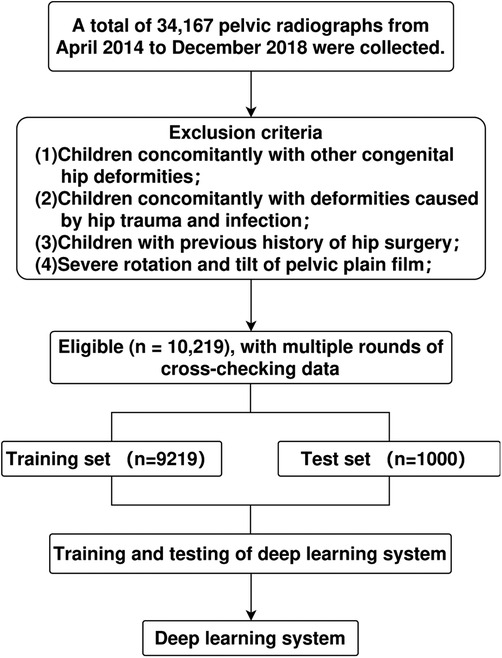 A total of 34,167 pelvic radiographs from April 2014 to December 2018 were collected.

Exclusion criteria
(1)Children concomitantly with other congenital hip deformities;
(2)Children concomitantly with deformities caused by hip trauma and infection;
(3)Children with previous history of hip surgery;
(4)Severe rotation and tilt of pelvic plain film;

Eligible (n = 10,219), with multiple rounds of cross-checking data

Training set (n=9219)

Test set (n=1000)

Training and testing of deep learning system

Deep learning system